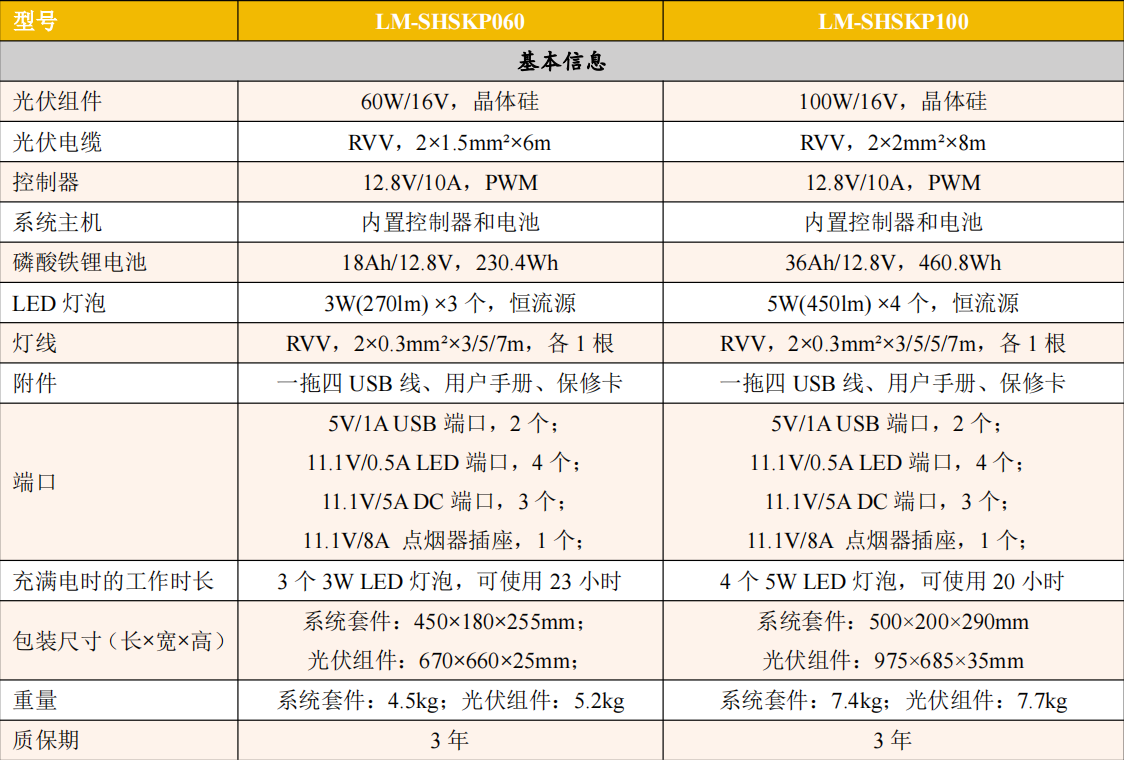 | 型号 | LM-SHSKP060 | LM-SHSKP100 |
|---|---|---|
| 基本信息 | | |
| 光伏组件 | 60W/16V，晶体硅 | 100W/16V，晶体硅 |
| 光伏电缆 | RVV，2×1.5mm²×6m | RVV，2×2mm²×8m |
| 控制器 | 12.8V/10A，PWM | 12.8V/10A，PWM |
| 系统主机 | 内置控制器和电池 | 内置控制器和电池 |
| 磷酸铁锂电池 | 18Ah/12.8V，230.4Wh | 36Ah/12.8V，460.8Wh |
| LED 灯泡 | 3W(270lm) ×3 个，恒流源 | 5W(450lm) ×4 个，恒流源 |
| 灯线 | RVV，2×0.3mm²×3/5/7m，各 1 根 | RVV，2×0.3mm²×3/5/5/7m，各 1 根 |
| 附件 | 一拖四 USB 线、用户手册、保修卡 | 一拖四 USB 线、用户手册、保修卡 |
| 端口 | 5V/1A USB 端口，2 个；<br>11.1V/0.5A LED 端口，4 个；<br>11.1V/5A DC 端口，3 个；<br>11.1V/8A 点烟器插座，1 个； | 5V/1A USB 端口，2 个；<br>11.1V/0.5A LED 端口，4 个；<br>11.1V/5A DC 端口，3 个；<br>11.1V/8A 点烟器插座，1 个； |
| 充满电时的工作时长 | 3 个 3W LED 灯泡，可使用 23 小时 | 4 个 5W LED 灯泡，可使用 20 小时 |
| 包装尺寸（长×宽×高） | 系统套件：450×180×255mm；<br>光伏组件：670×660×25mm； | 系统套件：500×200×290mm<br>光伏组件：975×685×35mm |
| 重量 | 系统套件：4.5kg；光伏组件：5.2kg | 系统套件：7.4kg；光伏组件：7.7kg |
| 质保期 | 3 年 | 3 年 |